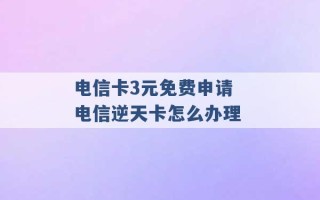 电信卡3元免费申请
电信逆天卡怎么办理